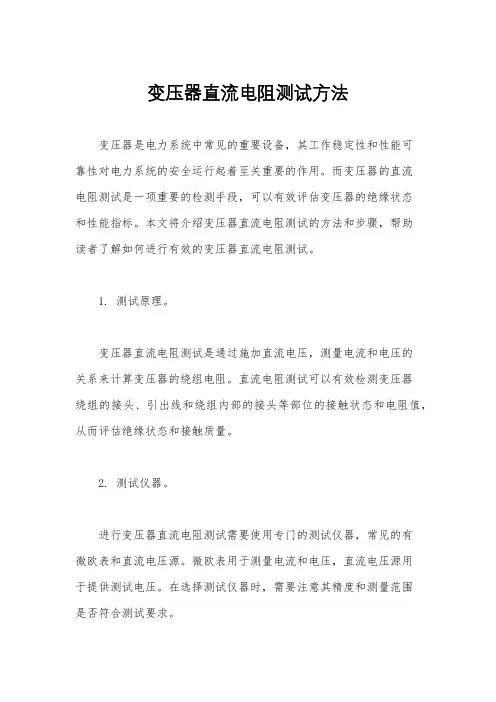 变压器直流电阻测试方法

变压器是电力系统中常见的重要设备，其工作稳定性和性能可靠性对电力系统的安全运行起着至关重要的作用。而变压器的直流电阻测试是一项重要的检测手段，可以有效评估变压器的绝缘状态和性能指标。本文将介绍变压器直流电阻测试的方法和步骤，帮助读者了解如何进行有效的变压器直流电阻测试。

1. 测试原理。

变压器直流电阻测试是通过施加直流电压，测量电流和电压的关系来计算变压器的绕组电阻。直流电阻测试可以有效检测变压器绕组的接头、引出线和绕组内部的接头等部位的接触状态和电阻值，从而评估绝缘状态和接触质量。

2. 测试仪器。

进行变压器直流电阻测试需要使用专门的测试仪器，常见的有微欧表和直流电压源。微欧表用于测量电流和电压，直流电压源用于提供测试电压。在选择测试仪器时，需要注意其精度和测量范围是否符合测试要求。